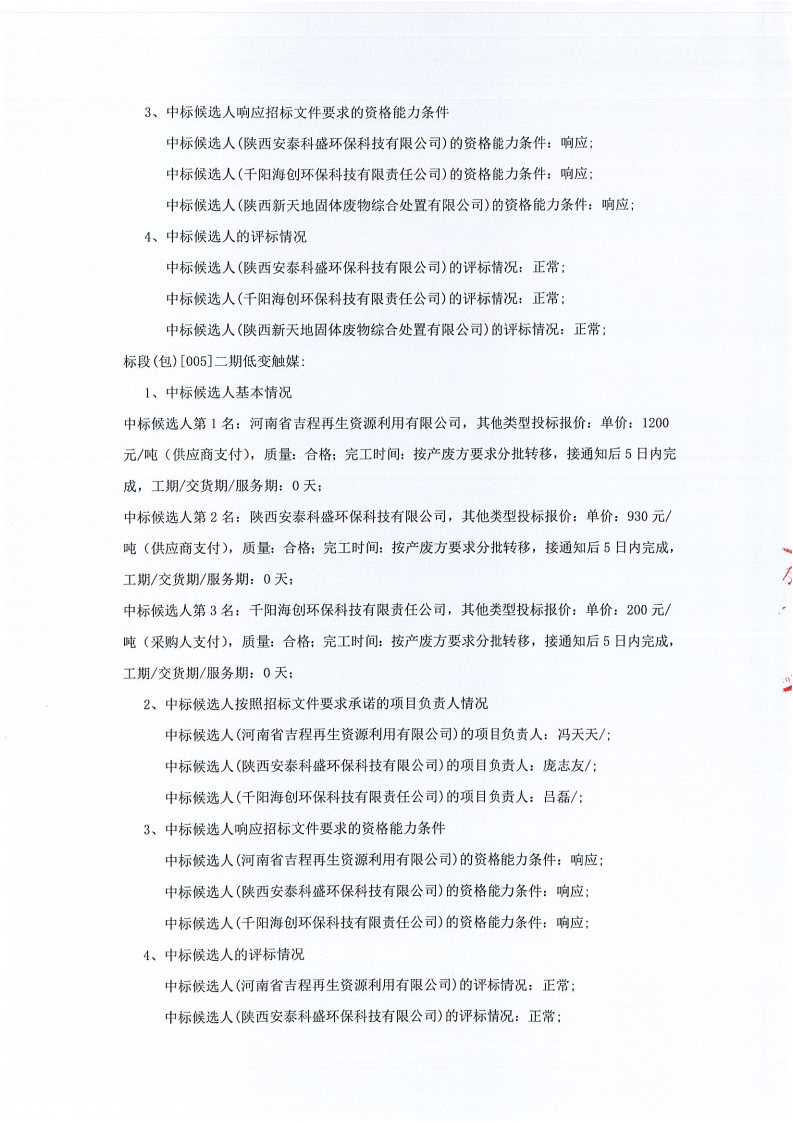 3、中标候选人响应招标文件要求的资格能力条件

中标候选人(陕西安泰科盛环保科技有限公司)的资格能力条件：响应;

中标候选人(千阳海创环保科技有限责任公司)的资格能力条件：响应;

中标候选人(陕西新天地固体废物综合处置有限公司)的资格能力条件：响应;

4、中标候选人的评标情况

中标候选人(陕西安泰科盛环保科技有限公司)的评标情况：正常;

中标候选人(千阳海创环保科技有限责任公司)的评标情况：正常;

中标候选人(陕西新天地固体废物综合处置有限公司)的评标情况：正常;

标段(包)[005]二期低变触媒:

1、中标候选人基本情况

中标候选人第1名：河南省吉程再生资源利用有限公司，其他类型投标报价：单价：1200元/吨（供应商支付），质量：合格；完工时间：按产废方要求分批转移，接通知后5日内完成，工期/交货期/服务期：0天；

中标候选人第2名：陕西安泰科盛环保科技有限公司，其他类型投标报价：单价：930元/吨（供应商支付），质量：合格；完工时间：按产废方要求分批转移，接通知后5日内完成，工期/交货期/服务期：0天；

中标候选人第3名：千阳海创环保科技有限责任公司，其他类型投标报价：单价：200元/吨（采购人支付），质量：合格；完工时间：按产废方要求分批转移，接通知后5日内完成，工期/交货期/服务期：0天；

2、中标候选人按照招标文件要求承诺的项目负责人情况

中标候选人(河南省吉程再生资源利用有限公司)的项目负责人：冯天天/;

中标候选人(陕西安泰科盛环保科技有限公司)的项目负责人：庞志友/;

中标候选人(千阳海创环保科技有限责任公司)的项目负责人：吕磊/;

3、中标候选人响应招标文件要求的资格能力条件

中标候选人(河南省吉程再生资源利用有限公司)的资格能力条件：响应;

中标候选人(陕西安泰科盛环保科技有限公司)的资格能力条件：响应;

中标候选人(千阳海创环保科技有限责任公司)的资格能力条件：响应;

4、中标候选人的评标情况

中标候选人(河南省吉程再生资源利用有限公司)的评标情况：正常;

中标候选人(陕西安泰科盛环保科技有限公司)的评标情况：正常;